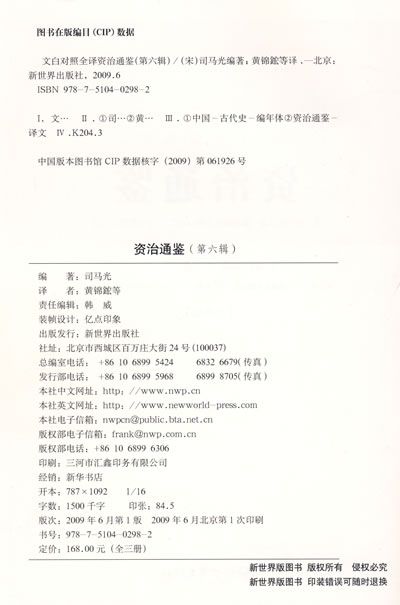 图书在版编目(CIP)数据

文白对照全译资治通鉴(第六辑)/(宋)司马光编著;黄锦鋐等译.—北京:新世界出版社,2009.6
ISBN 978-7-5104-0298-2

Ⅰ.文… Ⅱ.①司…②黄… Ⅲ.①中国-古代史-编年体②资治通鉴-译文 Ⅳ.K204.3

中国版本图书馆 CIP 数据核字(2009)第 061926 号

资治通鉴(第六辑)

编　著:司马光
译　者:黄锦鋐等
责任编辑:韩　威
装帧设计:亿点印象
出版发行:新世界出版社
社址:北京市西城区百万庄大街 24 号(100037)
总编室电话:+86 10 6899 5424　　6832 6679(传真)
发行部电话:+86 10 6899 5968　　6899 8705(传真)
本社中文网址:http://www.nwp.cn
本社英文网址:http://www.newworld-press.com
本社电子信箱:nwpcn@public.bta.net.cn
版权部电子信箱:frank@nwp.com.cn
版权部电话:+86 10 6899 6306
印刷:三河市汇鑫印务有限公司
经销:新华书店
开本:787×1092　1/16
字数:1500 千字　　印张:84.5
版次:2009 年 6 月第 1 版　2009 年 6 月北京第 1 次印刷
书号:978-7-5104-0298-2
定价:168.00 元(全三册)

新世界版图书　版权所有　侵权必究
新世界版图书　印装错误可随时退换